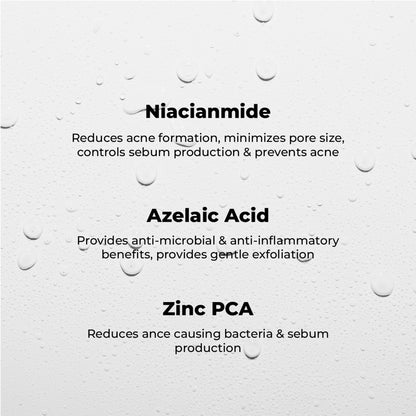 Niacianmide

Reduces acne formation, minimizes pore size, controls sebum production & prevents acne

Azelaic Acid

Provides anti-microbial & anti-inflammatory benefits, provides gentle exfoliation

Zinc PCA

Reduces ance causing bacteria & sebum production